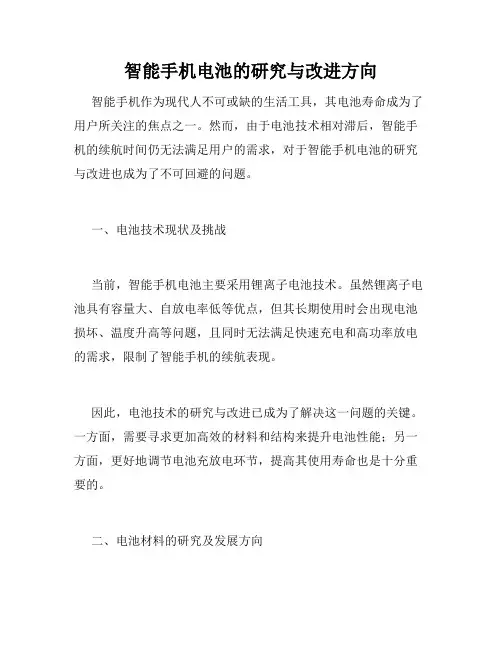 智能手机电池的研究与改进方向

智能手机作为现代人不可或缺的生活工具，其电池寿命成为了用户所关注的焦点之一。然而，由于电池技术相对滞后，智能手机的续航时间仍无法满足用户的需求，对于智能手机电池的研究与改进也成为了不可回避的问题。

一、电池技术现状及挑战

当前，智能手机电池主要采用锂离子电池技术。虽然锂离子电池具有容量大、自放电率低等优点，但其长期使用时会出现电池损坏、温度升高等问题，且同时无法满足快速充电和高功率放电的需求，限制了智能手机的续航表现。

因此，电池技术的研究与改进已成为了解决这一问题的关键。一方面，需要寻求更加高效的材料和结构来提升电池性能；另一方面，更好地调节电池充放电环节，提高其使用寿命也是十分重要的。

二、电池材料的研究及发展方向